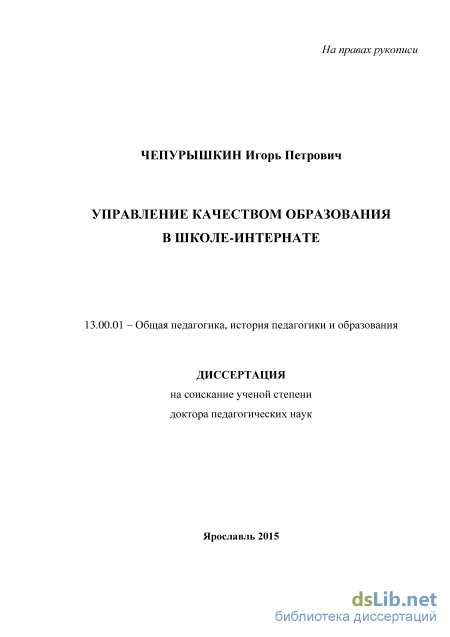 На правах рукописи

ЧЕПУРЫШКИН Игорь Петрович

УПРАВЛЕНИЕ КАЧЕСТВОМ ОБРАЗОВАНИЯ
В ШКОЛЕ-ИНТЕРНАТЕ

13.00.01 – Общая педагогика, история педагогики и образования

ДИССЕРТАЦИЯ
на соискание ученой степени
доктора педагогических наук

Ярославль 2015

dsLib.net
библиотека диссертаций